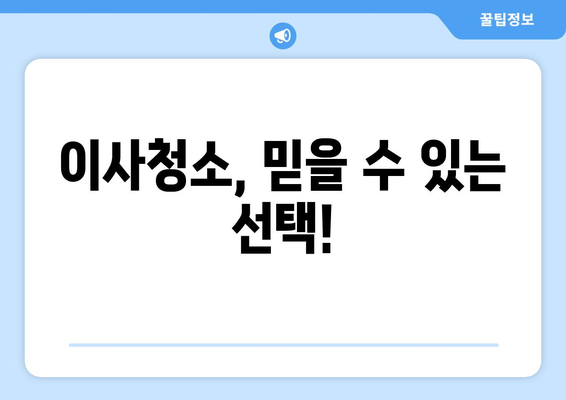 꿀팁정보

이사청소, 믿을 수 있는 선택!